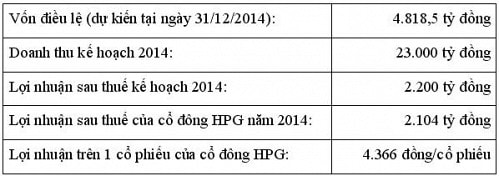 | | |
|---|---|
| Vốn điều lệ (dự kiến tại ngày 31/12/2014): | 4.818,5 tỷ đồng |
| Doanh thu kế hoạch 2014: | 23.000 tỷ đồng |
| Lợi nhuận sau thuế kế hoạch 2014: | 2.200 tỷ đồng |
| Lợi nhuận sau thuế của cổ đông HPG năm 2014: | 2.104 tỷ đồng |
| Lợi nhuận trên 1 cổ phiếu của cổ đông HPG: | 4.366 đồng/cổ phiếu |